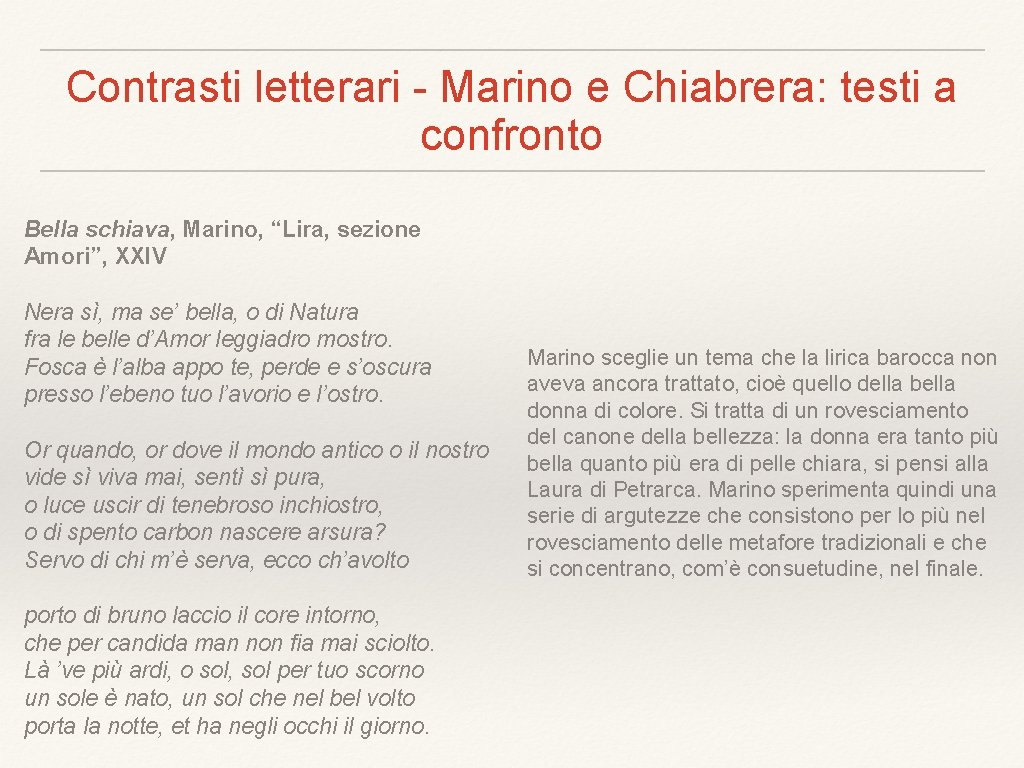 Contrasti letterari - Marino e Chiabrera: testi a confronto

Bella schiava, Marino, “Lira, sezione Amori”, XXIV

Nera sì, ma se’ bella, o di Natura
fra le belle d’Amor leggiadro mostro.
Fosca è l’alba appo te, perde e s’oscura
presso l’ebeno tuo l’avorio e l’ostro.

Or quando, or dove il mondo antico o il nostro
vide sì viva mai, sentì sì pura,
o luce uscir di tenebroso inchiostro,
o di spento carbon nascere arsura?
Servo di chi m’è serva, ecco ch’avolto

porto di bruno laccio il core intorno,
che per candida man non fia mai sciolto.
Là ’ve più ardi, o sol, sol per tuo scorno
un sole è nato, un sol che nel bel volto
porta la notte, et ha negli occhi il giorno.

Marino sceglie un tema che la lirica barocca non aveva ancora trattato, cioè quello della bella donna di colore. Si tratta di un rovesciamento del canone della bellezza: la donna era tanto più bella quanto più era di pelle chiara, si pensi alla Laura di Petrarca. Marino sperimenta quindi una serie di argutezze che consistono per lo più nel rovesciamento delle metafore tradizionali e che si concentrano, com’è consuetudine, nel finale.